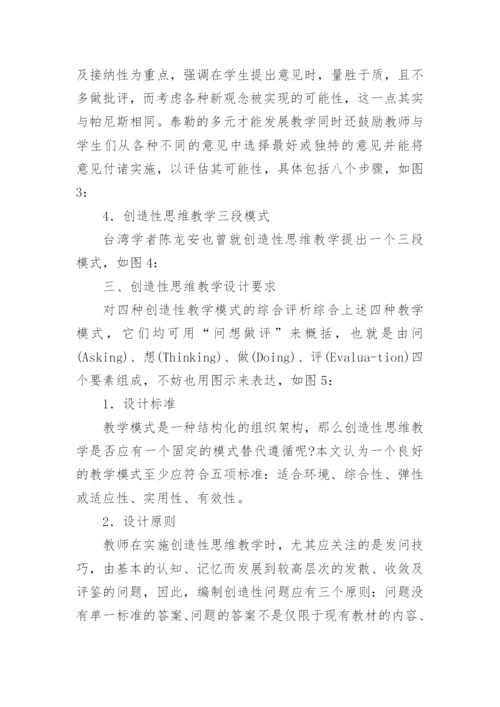 及接纳性为重点，强调在学生提出意见时，量胜于质，且不多做批评，而考虑各种新观念被实现的可能性，这一点其实与帕尼斯相同。泰勒的多元才能发展教学同时还鼓励教师与学生们从各种不同的意见中选择最好或独特的意见并能将意见付诸实施，以评估其可能性，具体包括八个步骤，如图3：

4．创造性思维教学三段模式

台湾学者陈龙安也曾就创造性思维教学提出一个三段模式，如图4：

三、创造性思维教学设计要求

对四种创造性教学模式的综合评析综合上述四种教学模式，它们均可用“问想做评”来概括，也就是由问(Asking)、想(Thinking)、做(Doing)、评(Evalua-tion)四个要素组成，不妨也用图示来表达，如图5：

1．设计标准

教学模式是一种结构化的组织架构，那么创造性思维教学是否应有一个固定的模式替代遵循呢?本文认为一个良好的教学模式至少应符合五项标准：适合环境、综合性、弹性或适应性、实用性、有效性。

2．设计原则

教师在实施创造性思维教学时，尤其应关注的是发问技巧，由基本的认知、记忆而发展到较高层次的发散、收敛及评鉴的问题，因此，编制创造性问题应有三个原则：问题没有单一标准的答案、问题的答案不是仅限于现有教材的内容、